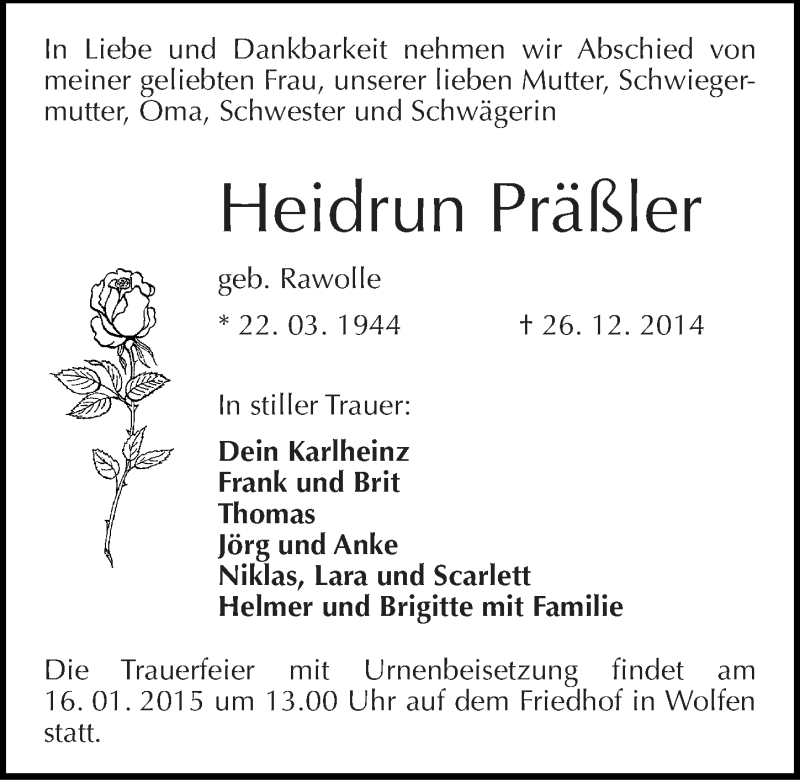 In Liebe und Dankbarkeit nehmen wir Abschied von meiner geliebten Frau, unserer lieben Mutter, Schwiegermutter, Oma, Schwester und Schwägerin

Heidrun Präßler

geb. Rawolle

* 22. 03. 1944 † 26. 12. 2014

In stiller Trauer:

Dein Karlheinz
Frank und Brit
Thomas
Jörg und Anke
Niklas, Lara und Scarlett
Helmer und Brigitte mit Familie

Die Trauerfeier mit Urnenbeisetzung findet am 16. 01. 2015 um 13.00 Uhr auf dem Friedhof in Wolfen statt.